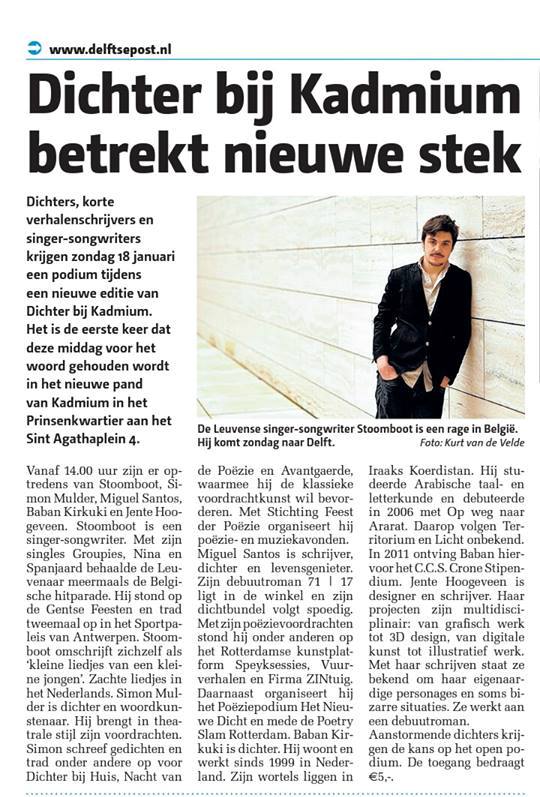 www.delftsepost.nl

Dichter bij Kadmium betrekt nieuwe stek

Dichters, korte verhalenschrijvers en singer-songwriters krijgen zondag 18 januari een podium tijdens een nieuwe editie van Dichter bij Kadmium. Het is de eerste keer dat deze middag voor het woord gehouden wordt in het nieuwe pand van Kadmium in het Prinsenkwartier aan het Sint Agathaplein 4.

De Leuvense singer-songwriter Stoomboot is een rage in België. Hij komt zondag naar Delft. Foto: Kurt van de Velde

Vanaf 14.00 uur zijn er optredens van Stoomboot, Simon Mulder, Miguel Santos, Baban Kirkuki en Jente Hoogeveen. Stoomboot is een singer-songwriter. Met zijn singles Groupies, Nina en Spanjaard behaalde de Leuvenaar meermaals de Belgische hitparade. Hij stond op de Gentse Feesten en trad tweemaal op in het Sportpaleis van Antwerpen. Stoomboot omschrijft zichzelf als 'kleine liedjes van een kleine jongen'. Zachte liedjes in het Nederlands. Simon Mulder is dichter en woordkunstenaar. Hij brengt in theatrale stijl zijn voordrachten. Simon schreef gedichten en trad onder andere op voor Dichter bij Huis, Nacht van de Poëzie en Avantgaerde, waarmee hij de klassieke voordrachtkunst wil bevorderen. Met Stichting Feest der Poëzie organiseert hij poëzie- en muziekavonden. Miguel Santos is schrijver, dichter en levensgenieter. Zijn debuutroman 71 | 17 ligt in de winkel en zijn dichtbundel volgt spoedig. Met zijn poëzievoordrachten stond hij onder anderen op het Rotterdamse kunstplatform Speyksessies, Vuurverhalen en Firma ZINtuig. Daarnaast organiseert hij het Poëziepodium Het Nieuwe Dicht en mede de Poetry Slam Rotterdam. Baban Kirkuki is dichter. Hij woont en werkt sinds 1999 in Nederland. Zijn wortels liggen in Iraaks Koerdistan. Hij studeerde Arabische taal- en letterkunde en debuteerde in 2006 met Op weg naar Ararat. Daarop volgen Territorium en Licht onbekend. In 2011 ontving Baban hiervoor het C.C.S. Crone Stipendium. Jente Hoogeveen is designer en schrijver. Haar projecten zijn multidisciplinair: van grafisch werk tot 3D design, van digitale kunst tot illustratief werk. Met haar schrijven staat ze bekend om haar eigenaardige personages en soms bizarre situaties. Ze werkt aan een debuutroman.
Aanstormende dichters krijgen de kans op het open podium. De toegang bedraagt €5,-.